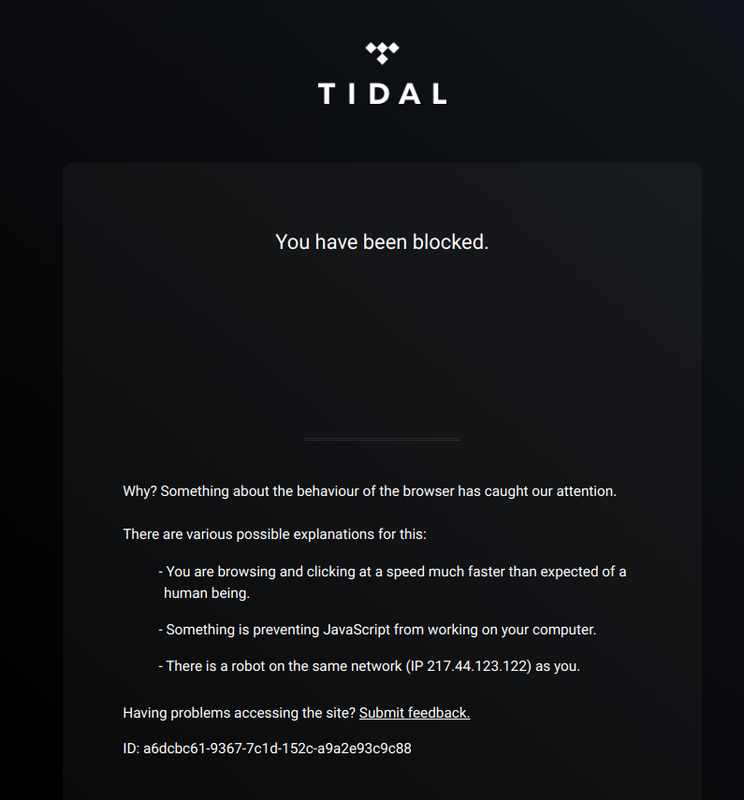 TIDAL

You have been blocked.

Why? Something about the behaviour of the browser has caught our attention.

There are various possible explanations for this:

- You are browsing and clicking at a speed much faster than expected of a human being.

- Something is preventing JavaScript from working on your computer.

- There is a robot on the same network (IP 217.44.123.122) as you.

Having problems accessing the site? Submit feedback.

ID: a6dcbc61-9367-7c1d-152c-a9a2e93c9c88